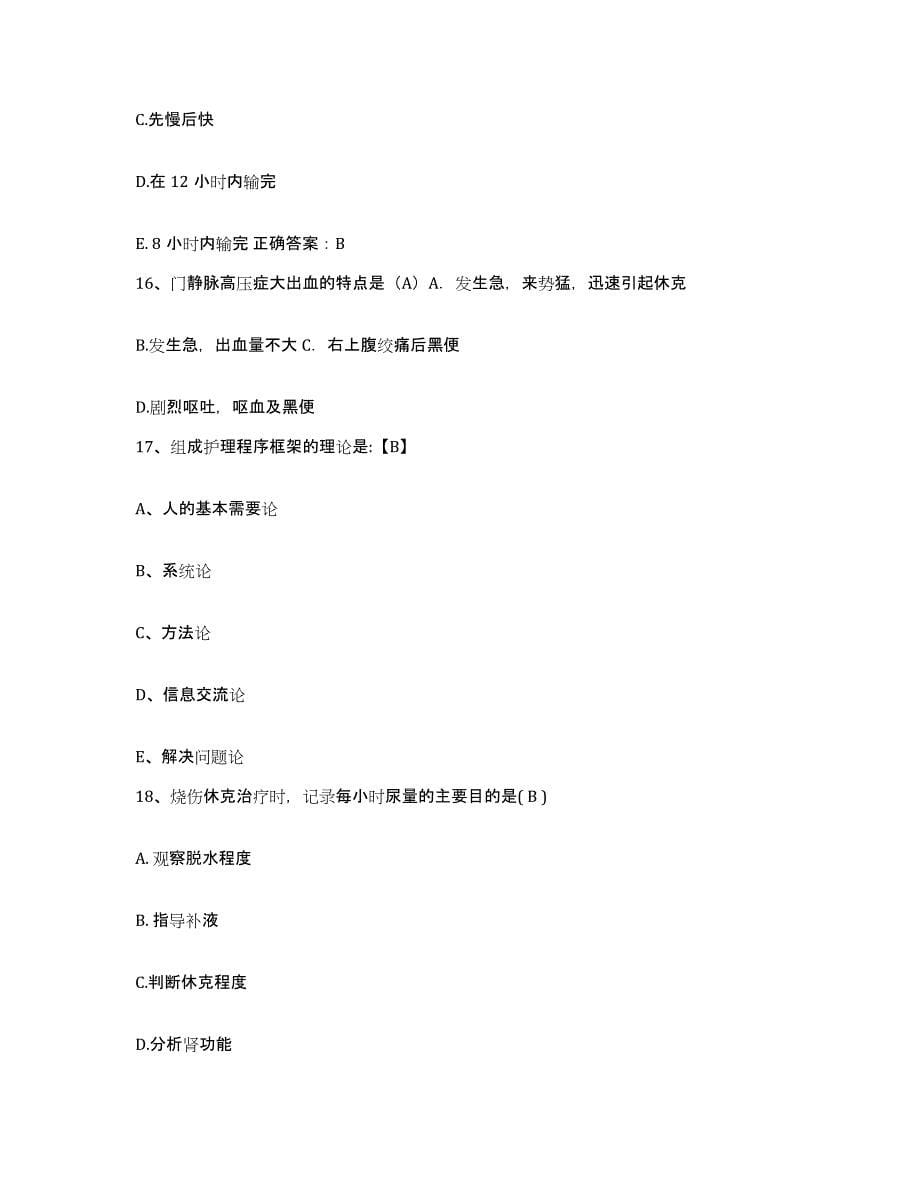 C.先慢后快

D.在 12 小时内输完

E. 8 小时内输完 正确答案：B

16、门静脉高压症大出血的特点是（A）A. 发生急，来势猛，迅速引起休克

B.发生急，出血量不大 C. 右上腹绞痛后黑便

D.剧烈呕吐，呕血及黑便

17、组成护理程序框架的理论是:【B】

A、人的基本需要论

B、系统论

C、方法论

D、信息交流论

E、解决问题论

18、烧伤休克治疗时，记录每小时尿量的主要目的是( B )

A. 观察脱水程度

B. 指导补液

C.判断休克程度

D.分析肾功能